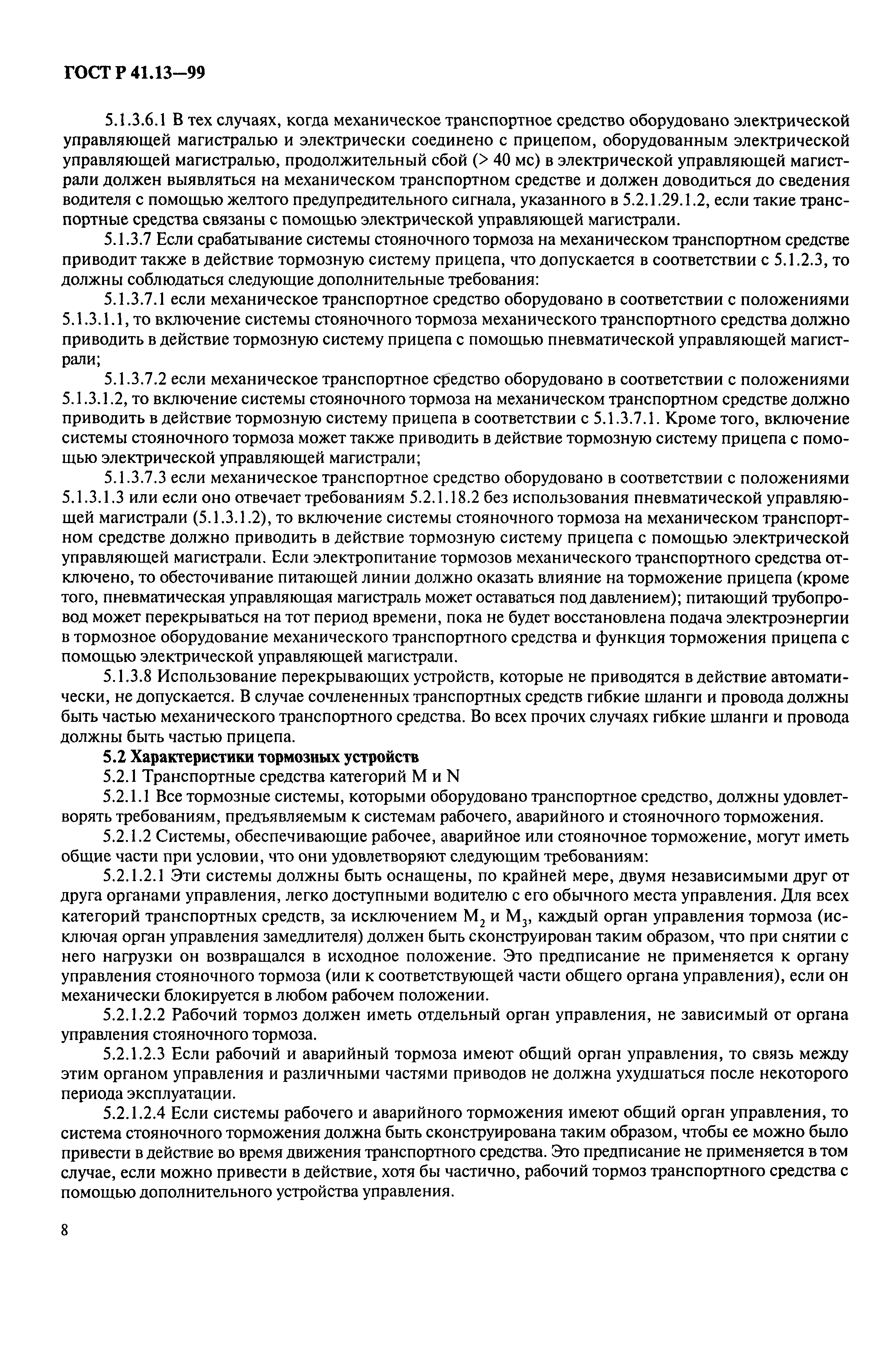 ГОСТ Р 41.13—99

5.1.3.6.1 В тех случаях, когда механическое транспортное средство оборудовано электрической управляющей магистралью и электрически соединено с прицепом, оборудованным электрической управляющей магистралью, продолжительный сбой (> 40 мс) в электрической управляющей магистрали должен выявляться на механическом транспортном средстве и должен доводиться до сведения водителя с помощью желтого предупредительного сигнала, указанного в 5.2.1.29.1.2, если такие транспортные средства связаны с помощью электрической управляющей магистрали.

5.1.3.7 Если срабатывание системы стояночного тормоза на механическом транспортном средстве приводит также в действие тормозную систему прицепа, что допускается в соответствии с 5.1.2.3, то должны соблюдаться следующие дополнительные требования:

5.1.3.7.1 если механическое транспортное средство оборудовано в соответствии с положениями 5.1.3.1.1, то включение системы стояночного тормоза механического транспортного средства должно приводить в действие тормозную систему прицепа с помощью пневматической управляющей магистрали;

5.1.3.7.2 если механическое транспортное средство оборудовано в соответствии с положениями 5.1.3.1.2, то включение системы стояночного тормоза на механическом транспортном средстве должно приводить в действие тормозную систему прицепа в соответствии с 5.1.3.7.1. Кроме того, включение системы стояночного тормоза может также приводить в действие тормозную систему прицепа с помощью электрической управляющей магистрали;

5.1.3.7.3 если механическое транспортное средство оборудовано в соответствии с положениями 5.1.3.1.3 или если оно отвечает требованиям 5.2.1.18.2 без использования пневматической управляющей магистрали (5.1.3.1.2), то включение системы стояночного тормоза на механическом транспортном средстве должно приводить в действие тормозную систему прицепа с помощью электрической управляющей магистрали. Если электропитание тормозов механического транспортного средства отключено, то обесточивание питающей линии должно оказать влияние на торможение прицепа (кроме того, пневматическая управляющая магистраль может оставаться под давлением); питающий трубопровод может перекрываться на тот период времени, пока не будет восстановлена подача электроэнергии в тормозное оборудование механического транспортного средства и функция торможения прицепа с помощью электрической управляющей магистрали.

5.1.3.8 Использование перекрывающих устройств, которые не приводятся в действие автоматически, не допускается. В случае сочлененных транспортных средств гибкие шланги и провода должны быть частью механического транспортного средства. Во всех прочих случаях гибкие шланги и провода должны быть частью прицепа.

5.2 Характеристики тормозных устройств

5.2.1 Транспортные средства категорий M и N

5.2.1.1 Все тормозные системы, которыми оборудовано транспортное средство, должны удовлетворять требованиям, предъявляемым к системам рабочего, аварийного и стояночного торможения.

5.2.1.2 Системы, обеспечивающие рабочее, аварийное или стояночное торможение, могут иметь общие части при условии, что они удовлетворяют следующим требованиям:

5.2.1.2.1 Эти системы должны быть оснащены, по крайней мере, двумя независимыми друг от друга органами управления, легко доступными водителю с его обычного места управления. Для всех категорий транспортных средств, за исключением $M_2$ и $M_3$, каждый орган управления тормоза (исключая орган управления замедлителя) должен быть сконструирован таким образом, что при снятии с него нагрузки он возвращался в исходное положение. Это предписание не применяется к органу управления стояночного тормоза (или к соответствующей части общего органа управления), если он механически блокируется в любом рабочем положении.

5.2.1.2.2 Рабочий тормоз должен иметь отдельный орган управления, не зависимый от органа управления стояночного тормоза.

5.2.1.2.3 Если рабочий и аварийный тормоза имеют общий орган управления, то связь между этим органом управления и различными частями приводов не должна ухудшаться после некоторого периода эксплуатации.

5.2.1.2.4 Если системы рабочего и аварийного торможения имеют общий орган управления, то система стояночного торможения должна быть сконструирована таким образом, чтобы ее можно было привести в действие во время движения транспортного средства. Это предписание не применяется в том случае, если можно привести в действие, хотя бы частично, рабочий тормоз транспортного средства с помощью дополнительного устройства управления.

8